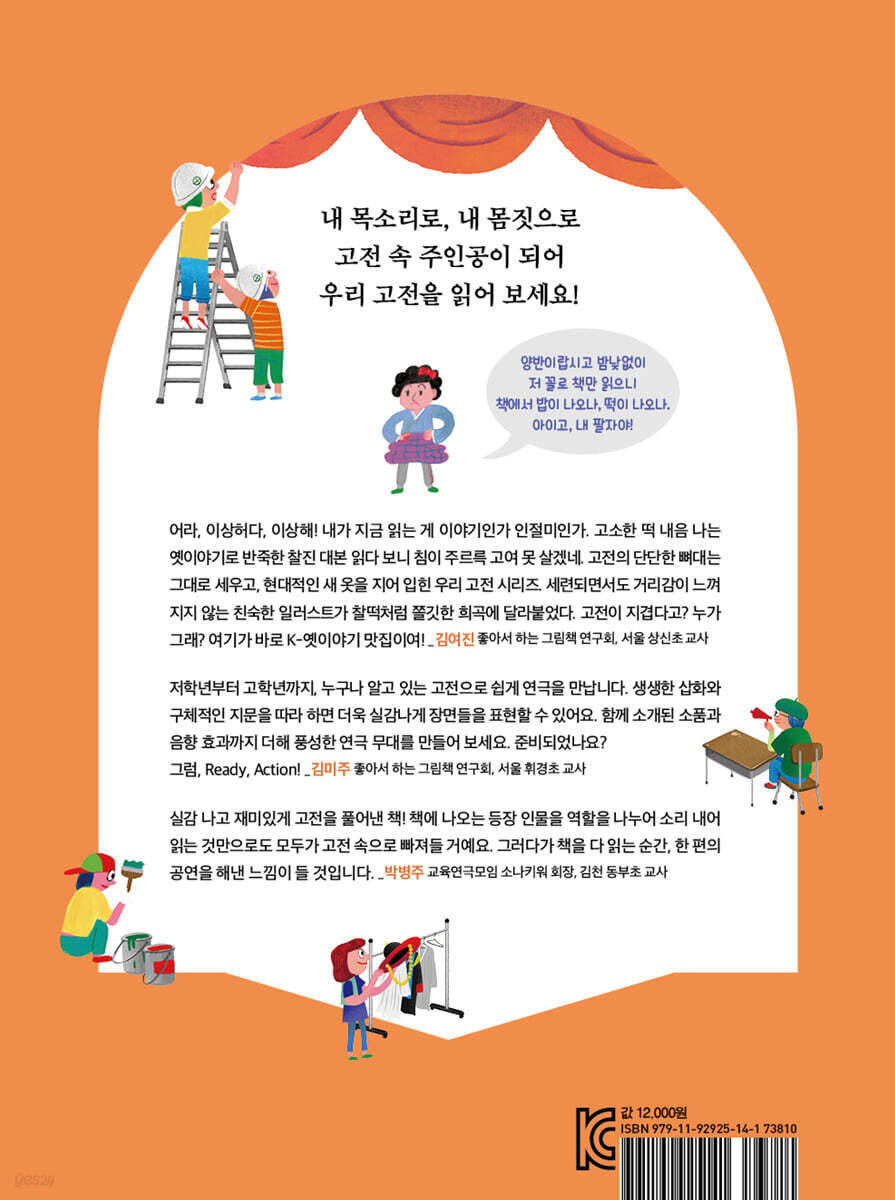 내 목소리로, 내 몸짓으로
고전 속 주인공이 되어
우리 고전을 읽어 보세요!

양반이랍시고 밤낮없이
저 꼴로 책만 읽으니
책에서 밥이 나오나, 떡이 나오나.
아이고, 내 팔자야!

어라, 이상허다, 이상해! 내가 지금 읽는 게 이야기인가 인절미인가. 고소한 떡 내음 나는 옛이야기로 반죽한 찰진 대본 읽다 보니 침이 주르륵 고여 못 살겠네. 고전의 단단한 뼈대는 그대로 세우고, 현대적인 새 옷을 지어 입힌 우리 고전 시리즈. 세련되면서도 거리감이 느껴지지 않는 친숙한 일러스트가 찰떡처럼 쫄깃한 희곡에 달라붙었다. 고전이 지겹다고? 누가 그래? 여기가 바로 K-옛이야기 맛집이여! _김여진 좋아서 하는 그림책 연구회, 서울 상신초 교사

저학년부터 고학년까지, 누구나 알고 있는 고전으로 쉽게 연극을 만납니다. 생생한 삽화와 구체적인 지문을 따라 하면 더욱 실감나게 장면들을 표현할 수 있어요. 함께 소개된 소품과 음향 효과까지 더해 풍성한 연극 무대를 만들어 보세요. 준비되었나요? 그럼, Ready, Action! _김미주 좋아서 하는 그림책 연구회, 서울 휘경초 교사

실감 나고 재미있게 고전을 풀어낸 책! 책에 나오는 등장 인물을 역할을 나누어 소리 내어 읽는 것만으로도 모두가 고전 속으로 빠져들 거예요. 그러다가 책을 다 읽는 순간, 한 편의 공연을 해낸 느낌이 들 것입니다. _박병주 교육연극모임 소나키워 회장, 김천 동부초 교사

값 12,000원
ISBN 979-11-92925-14-1 73810

yes24